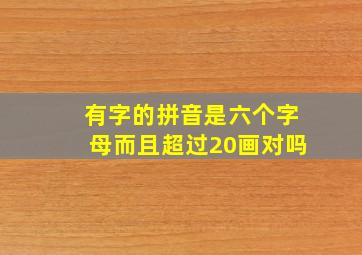 有字的拼音是六个字母而且超过20画对吗